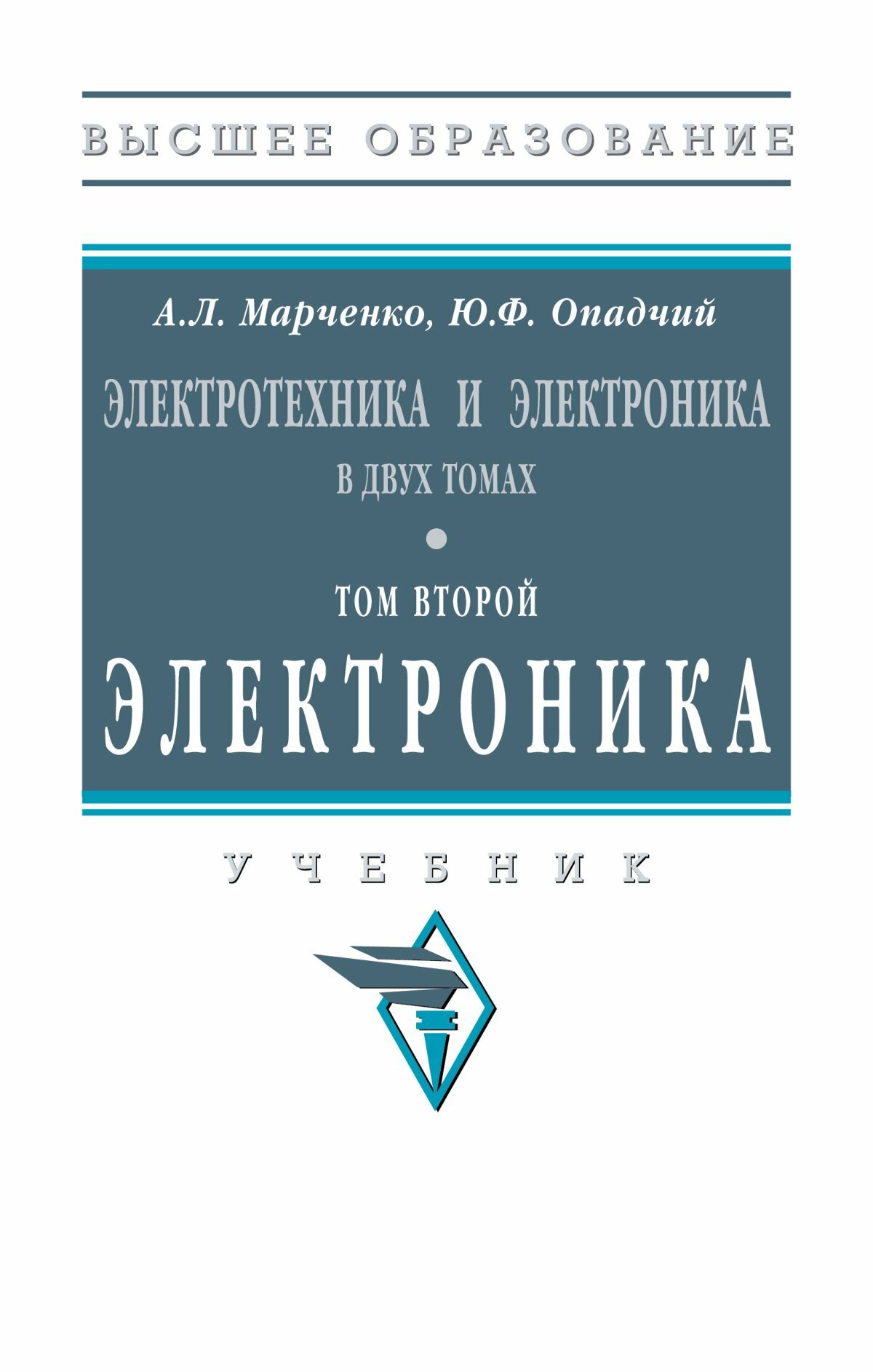 ВЫСШЕЕ ОБРАЗОВАНИЕ

А.Л. Марченко, Ю.Ф. Опадчий

ЭЛЕКТРОТЕХНИКА И ЭЛЕКТРОНИКА

В ДВУХ ТОМАХ

ТОМ ВТОРОЙ

ЭЛЕКТРОНИКА

УЧЕБНИК